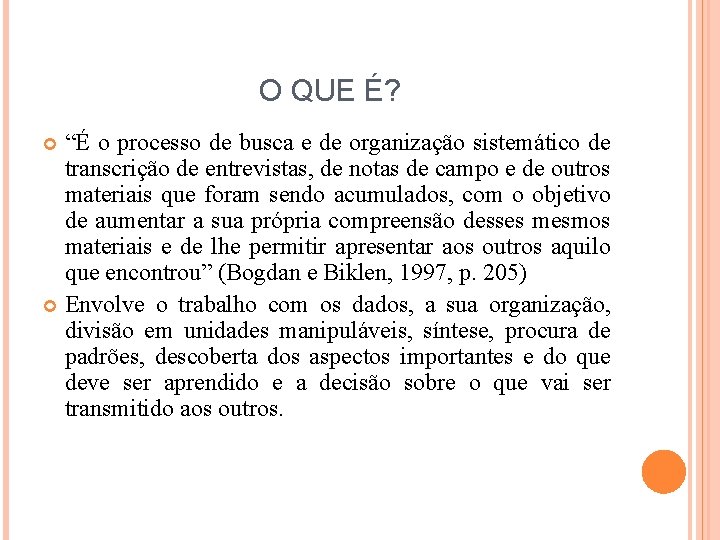 O QUE É?

“É o processo de busca e de organização sistemático de transcrição de entrevistas, de notas de campo e de outros materiais que foram sendo acumulados, com o objetivo de aumentar a sua própria compreensão desses mesmos materiais e de lhe permitir apresentar aos outros aquilo que encontrou” (Bogdan e Biklen, 1997, p. 205)

Envolve o trabalho com os dados, a sua organização, divisão em unidades manipuláveis, síntese, procura de padrões, descoberta dos aspectos importantes e do que deve ser aprendido e a decisão sobre o que vai ser transmitido aos outros.